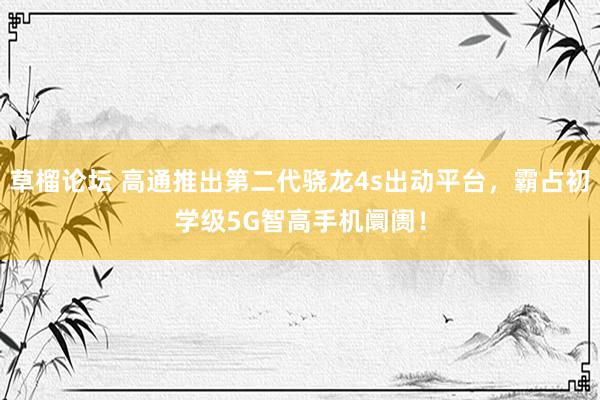 草榴论坛 高通推出第二代骁龙4s出动平台，霸占初学级5G智高手机阛阓！